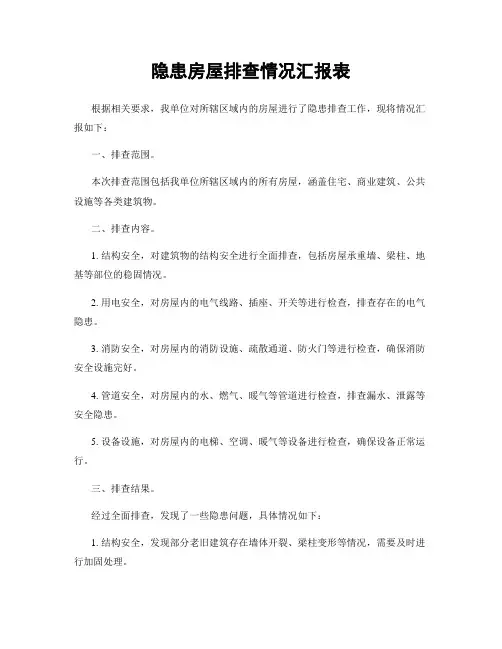 隐患房屋排查情况汇报表

根据相关要求，我单位对所辖区域内的房屋进行了隐患排查工作，现将情况汇报如下：

一、排查范围。

本次排查范围包括我单位所辖区域内的所有房屋，涵盖住宅、商业建筑、公共设施等各类建筑物。

二、排查内容。

1. 结构安全，对建筑物的结构安全进行全面排查，包括房屋承重墙、梁柱、地基等部位的稳固情况。

2. 用电安全，对房屋内的电气线路、插座、开关等进行检查，排查存在的电气隐患。

3. 消防安全，对房屋内的消防设施、疏散通道、防火门等进行检查，确保消防安全设施完好。

4. 管道安全，对房屋内的水、燃气、暖气等管道进行检查，排查漏水、泄露等安全隐患。

5. 设备设施，对房屋内的电梯、空调、暖气等设备进行检查，确保设备正常运行。

三、排查结果。

经过全面排查，发现了一些隐患问题，具体情况如下：

1. 结构安全，发现部分老旧建筑存在墙体开裂、梁柱变形等情况，需要及时进行加固处理。